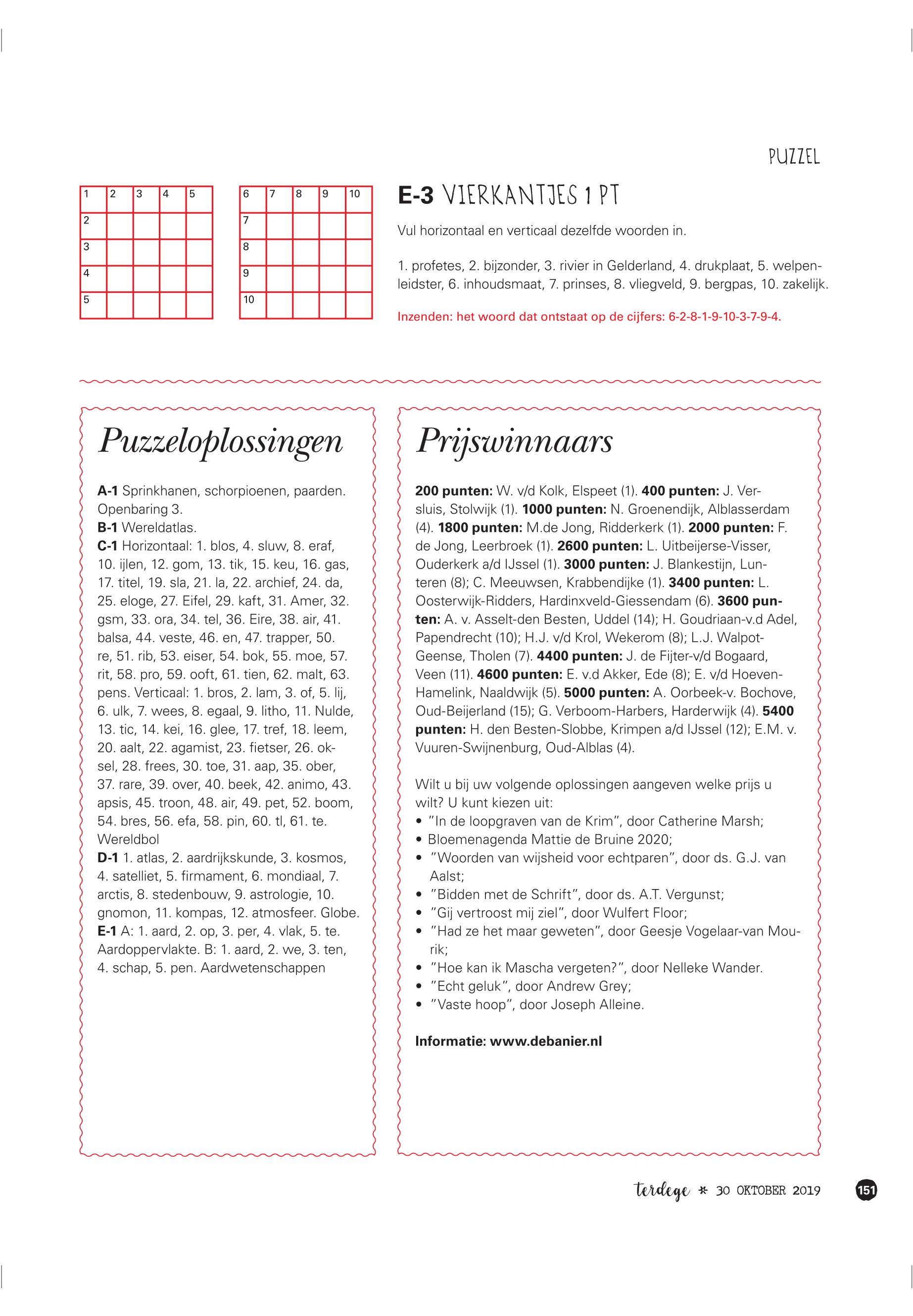 PUZZEL

| 1 | 2 | 3 | 4 | 5 |
|---|---|---|---|---|
| 2 | | | | |
| 3 | | | | |
| 4 | | | | |
| 5 | | | | |

| 6 | 7 | 8 | 9 | 10 |
|---|---|---|---|---|
| 7 | | | | |
| 8 | | | | |
| 9 | | | | |
| 10 | | | | |

E-3 VIERKANTJES 1 PT

Vul horizontaal en verticaal dezelfde woorden in.

1. profetes, 2. bijzonder, 3. rivier in Gelderland, 4. drukplaat, 5. welpenleidster, 6. inhoudsmaat, 7. prinses, 8. vliegveld, 9. bergpas, 10. zakelijk.

Inzenden: het woord dat ontstaat op de cijfers: 6-2-8-1-9-10-3-7-9-4.

Puzzeloplossingen

A-1 Sprinkhanen, schorpioenen, paarden. Openbaring 3.
B-1 Wereldatlas.
C-1 Horizontaal: 1. blos, 4. sluw, 8. eraf, 10. ijlen, 12. gom, 13. tik, 15. keu, 16. gas, 17. titel, 19. sla, 21. la, 22. archief, 24. da, 25. eloge, 27. Eifel, 29. kaft, 31. Amer, 32. gsm, 33. ora, 34. tel, 36. Eire, 38. air, 41. balsa, 44. veste, 46. en, 47. trapper, 50. re, 51. rib, 53. eiser, 54. bok, 55. moe, 57. rit, 58. pro, 59. ooft, 61. tien, 62. malt, 63. pens. Verticaal: 1. bros, 2. lam, 3. of, 5. lij, 6. ulk, 7. wees, 8. egaal, 9. litho, 11. Nulde, 13. tic, 14. kei, 16. glee, 17. tref, 18. leem, 20. aalt, 22. agamist, 23. fietser, 26. oksel, 28. frees, 30. toe, 31. aap, 35. ober, 37. rare, 39. over, 40. beek, 42. animo, 43. apsis, 45. troon, 48. air, 49. pet, 52. boom, 54. bres, 56. efa, 58. pin, 60. tl, 61. te. Wereldbol
D-1 1. atlas, 2. aardrijkskunde, 3. kosmos, 4. satelliet, 5. firmament, 6. mondiaal, 7. arctis, 8. stedenbouw, 9. astrologie, 10. gnomon, 11. kompas, 12. atmosfeer. Globe.
E-1 A: 1. aard, 2. op, 3. per, 4. vlak, 5. te. Aardoppervlakte. B: 1. aard, 2. we, 3. ten, 4. schap, 5. pen. Aardwetenschappen

Prijswinnaars

200 punten: W. v/d Kolk, Elspeet (1). 400 punten: J. Versluis, Stolwijk (1). 1000 punten: N. Groenendijk, Alblasserdam (4). 1800 punten: M.de Jong, Ridderkerk (1). 2000 punten: F. de Jong, Leerbroek (1). 2600 punten: L. Uitbeijerse-Visser, Ouderkerk a/d IJssel (1). 3000 punten: J. Blankestijn, Lunteren (8); C. Meeuwsen, Krabbendijke (1). 3400 punten: L. Oosterwijk-Ridders, Hardinxveld-Giessendam (6). 3600 punten: A. v. Asselt-den Besten, Uddel (14); H. Goudriaan-v.d Adel, Papendrecht (10); H.J. v/d Krol, Wekerom (8); L.J. Walpot-Geense, Tholen (7). 4400 punten: J. de Fijter-v/d Bogaard, Veen (11). 4600 punten: E. v.d Akker, Ede (8); E. v/d Hoeven-Hamelink, Naaldwijk (5). 5000 punten: A. Oorbeek-v. Bochove, Oud-Beijerland (15); G. Verboom-Harbers, Harderwijk (4). 5400 punten: H. den Besten-Slobbe, Krimpen a/d IJssel (12); E.M. v. Vuuren-Swijnenburg, Oud-Alblas (4).

Wilt u bij uw volgende oplossingen aangeven welke prijs u wilt? U kunt kiezen uit:
• "In de loopgraven van de Krim", door Catherine Marsh;
• Bloemenagenda Mattie de Bruine 2020;
• "Woorden van wijsheid voor echtparen", door ds. G.J. van Aalst;
• "Bidden met de Schrift", door ds. A.T. Vergunst;
• "Gij vertroost mij ziel", door Wulfert Floor;
• "Had ze het maar geweten", door Geesje Vogelaar-van Mourik;
• "Hoe kan ik Mascha vergeten?", door Nelleke Wander.
• "Echt geluk", door Andrew Grey;
• "Vaste hoop", door Joseph Alleine.

Informatie: www.debanier.nl

terdege * 30 OKTOBER 2019 151